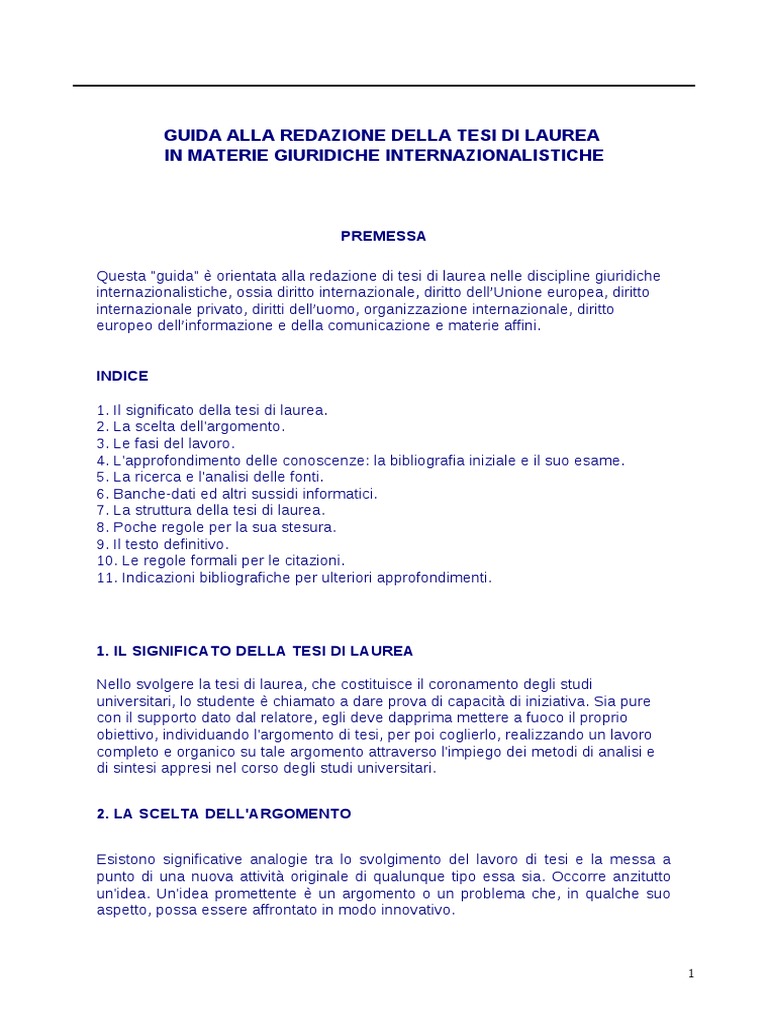 GUIDA ALLA REDAZIONE DELLA TESI DI LAUREA
IN MATERIE GIURIDICHE INTERNAZIONALISTICHE

PREMESSA

Questa "guida" è orientata alla redazione di tesi di laurea nelle discipline giuridiche internazionalistiche, ossia diritto internazionale, diritto dell'Unione europea, diritto internazionale privato, diritti dell'uomo, organizzazione internazionale, diritto europeo dell'informazione e della comunicazione e materie affini.

INDICE

1. Il significato della tesi di laurea.
2. La scelta dell'argomento.
3. Le fasi del lavoro.
4. L'approfondimento delle conoscenze: la bibliografia iniziale e il suo esame.
5. La ricerca e l'analisi delle fonti.
6. Banche-dati ed altri sussidi informatici.
7. La struttura della tesi di laurea.
8. Poche regole per la sua stesura.
9. Il testo definitivo.
10. Le regole formali per le citazioni.
11. Indicazioni bibliografiche per ulteriori approfondimenti.

1. IL SIGNIFICATO DELLA TESI DI LAUREA

Nello svolgere la tesi di laurea, che costituisce il coronamento degli studi universitari, lo studente è chiamato a dare prova di capacità di iniziativa. Sia pure con il supporto dato dal relatore, egli deve dapprima mettere a fuoco il proprio obiettivo, individuando l'argomento di tesi, per poi coglierlo, realizzando un lavoro completo e organico su tale argomento attraverso l'impiego dei metodi di analisi e di sintesi appresi nel corso degli studi universitari.

2. LA SCELTA DELL'ARGOMENTO

Esistono significative analogie tra lo svolgimento del lavoro di tesi e la messa a punto di una nuova attività originale di qualunque tipo essa sia. Occorre anzitutto un'idea. Un'idea promettente è un argomento o un problema che, in qualche suo aspetto, possa essere affrontato in modo innovativo.

1